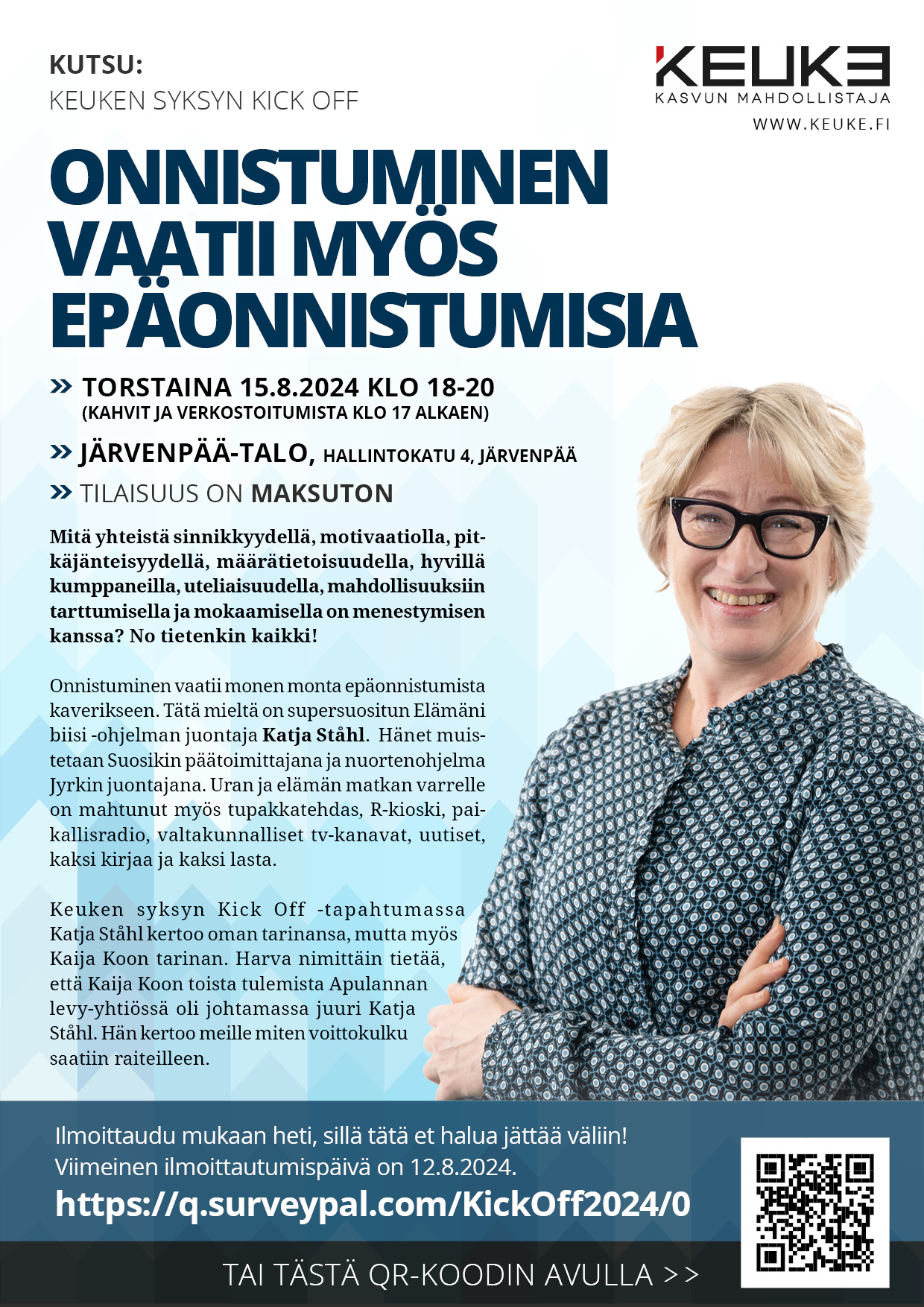 KUTSU:
KEUKEN SYKSYN KICK OFF

KEUKE
KASVUN MAHDOLLISTAJA
WWW.KEUKE.FI

ONNISTUMINEN VAATII MYÖS EPÄONNISTUMISIA

» TORSTAINA 15.8.2024 KLO 18-20
(KAHVIT JA VERKOSTOITUMISTA KLO 17 ALKAEN)

» JÄRVENPÄÄ-TALO, HALLINTOKATU 4, JÄRVENPÄÄ

» TILAISUUS ON MAKSUTON

Mitä yhteistä sinnikkyydellä, motivaatiolla, pitkäjänteisyydellä, määrätietoisuudella, hyvillä kumppaneilla, uteliaisuudella, mahdollisuuksiin tarttumisella ja mokaamisella on menestymisen kanssa? No tietenkin kaikki!

Onnistuminen vaatii monen monta epäonnistumista kaverikseen. Tätä mieltä on supersuositun Elämäni biisi -ohjelman juontaja Katja Ståhl. Hänet muistetaan Suosikin päätoimittajana ja nuortenohjelma Jyrkin juontajana. Uran ja elämän matkan varrelle on mahtunut myös tupakkatehdas, R-kioski, paikallisradio, valtakunnalliset tv-kanavat, uutiset, kaksi kirjaa ja kaksi lasta.

Keuken syksyn Kick Off -tapahtumassa Katja Ståhl kertoo oman tarinansa, mutta myös Kaija Koon tarinan. Harva nimittäin tietää, että Kaija Koon toista tulemista Apulannan levy-yhtiössä oli johtamassa juuri Katja Ståhl. Hän kertoo meille miten voittokulku saatiin raiteilleen.

Ilmoittaudu mukaan heti, sillä tätä et halua jättää väliin!
Viimeinen ilmoittautumispäivä on 12.8.2024.
https://q.surveypal.com/KickOff2024/0

TAI TÄSTÄ QR-KOODIN AVULLA >>